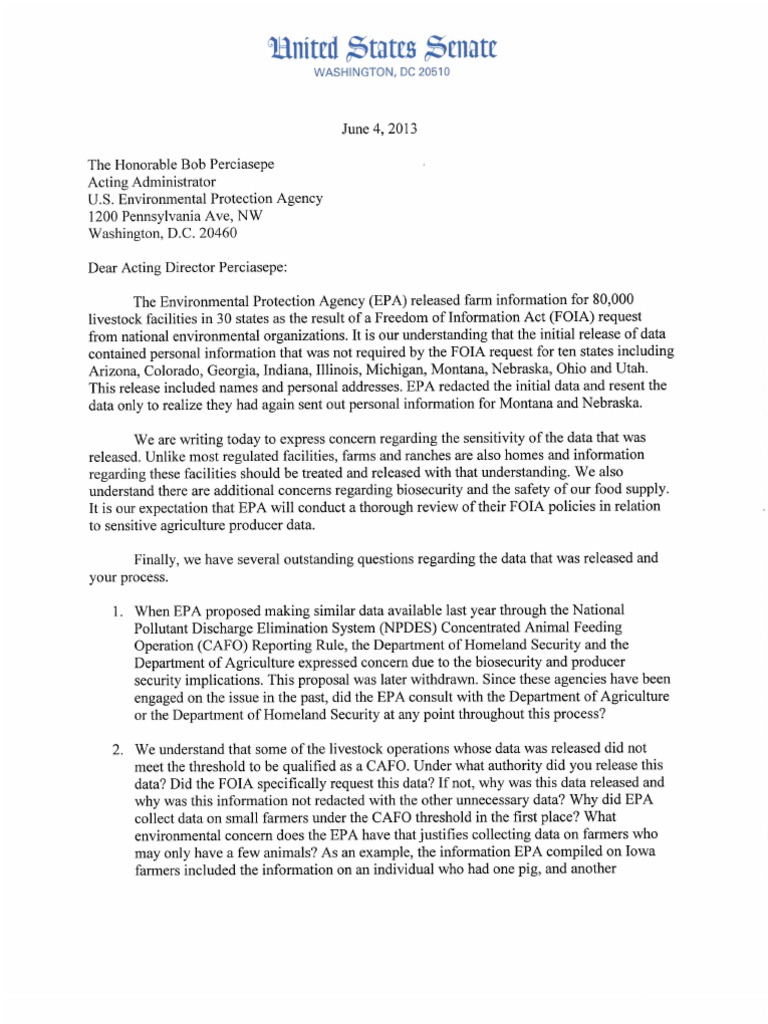 United States Senate
WASHINGTON, DC 20510

June 4, 2013

The Honorable Bob Perciasepe
Acting Administrator
U.S. Environmental Protection Agency
1200 Pennsylvania Ave, NW
Washington, D.C. 20460

Dear Acting Director Perciasepe:

The Environmental Protection Agency (EPA) released farm information for 80,000 livestock facilities in 30 states as the result of a Freedom of Information Act (FOIA) request from national environmental organizations. It is our understanding that the initial release of data contained personal information that was not required by the FOIA request for ten states including Arizona, Colorado, Georgia, Indiana, Illinois, Michigan, Montana, Nebraska, Ohio and Utah. This release included names and personal addresses. EPA redacted the initial data and resent the data only to realize they had again sent out personal information for Montana and Nebraska.

We are writing today to express concern regarding the sensitivity of the data that was released. Unlike most regulated facilities, farms and ranches are also homes and information regarding these facilities should be treated and released with that understanding. We also understand there are additional concerns regarding biosecurity and the safety of our food supply. It is our expectation that EPA will conduct a thorough review of their FOIA policies in relation to sensitive agriculture producer data.

Finally, we have several outstanding questions regarding the data that was released and your process.

1. When EPA proposed making similar data available last year through the National Pollutant Discharge Elimination System (NPDES) Concentrated Animal Feeding Operation (CAFO) Reporting Rule, the Department of Homeland Security and the Department of Agriculture expressed concern due to the biosecurity and producer security implications. This proposal was later withdrawn. Since these agencies have been engaged on the issue in the past, did the EPA consult with the Department of Agriculture or the Department of Homeland Security at any point throughout this process?

2. We understand that some of the livestock operations whose data was released did not meet the threshold to be qualified as a CAFO. Under what authority did you release this data? Did the FOIA specifically request this data? If not, why was this data released and why was this information not redacted with the other unnecessary data? Why did EPA collect data on small farmers under the CAFO threshold in the first place? What environmental concern does the EPA have that justifies collecting data on farmers who may only have a few animals? As an example, the information EPA compiled on Iowa farmers included the information on an individual who had one pig, and another